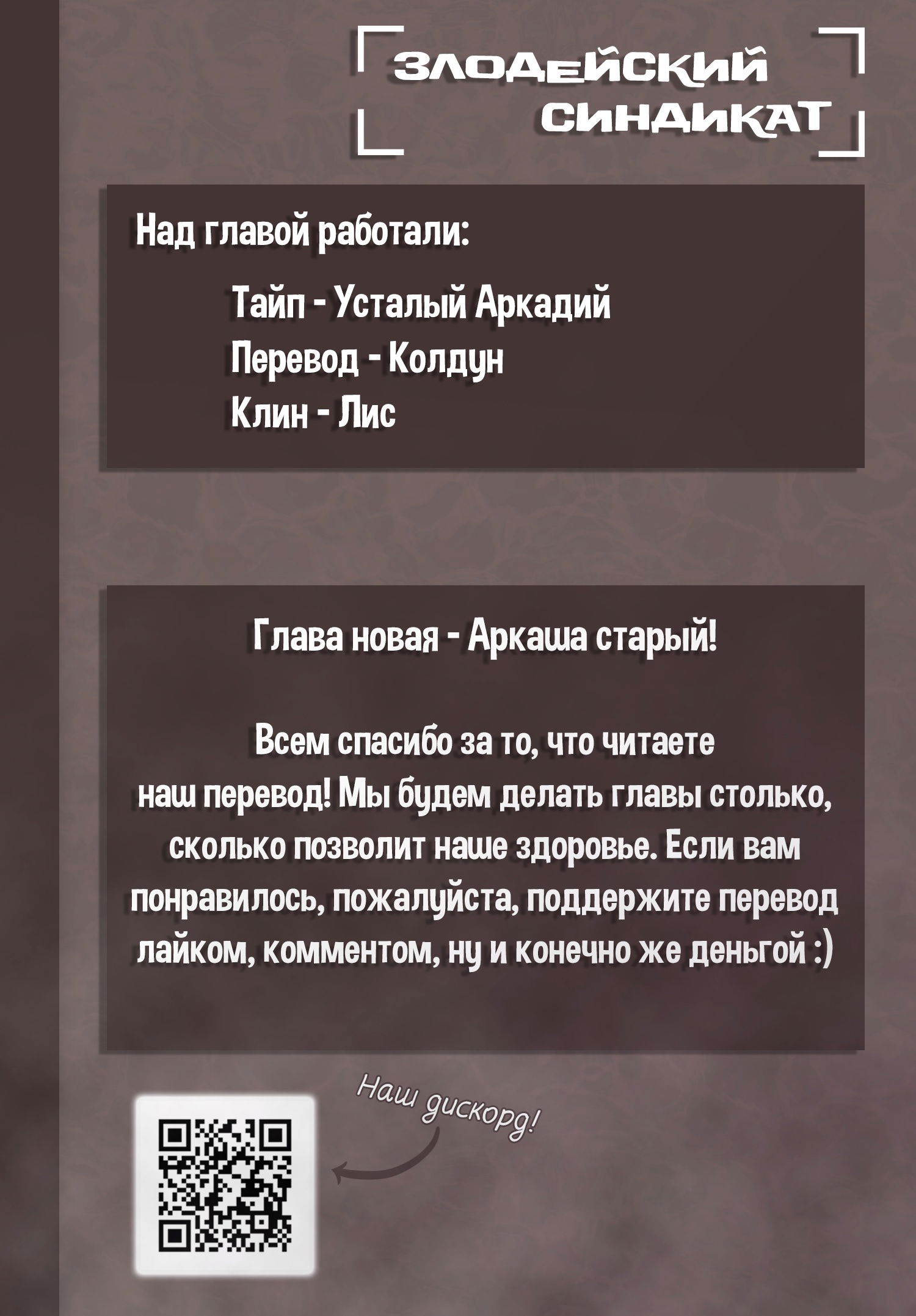 ЗЛОДЕЙСКИЙ СИНДИКАТ

Над главой работали:

Тайп - Усталый Аркадий
Перевод - Колдун
Клин - Лис

Глава новая - Аркаша старый!

Всем спасибо за то, что читаете наш перевод! Мы будем делать главы столько, сколько позволит наше здоровье. Если вам понравилось, пожалуйста, поддержите перевод лайком, комментом, ну и конечно же деньгой :)

Наш дискорд!